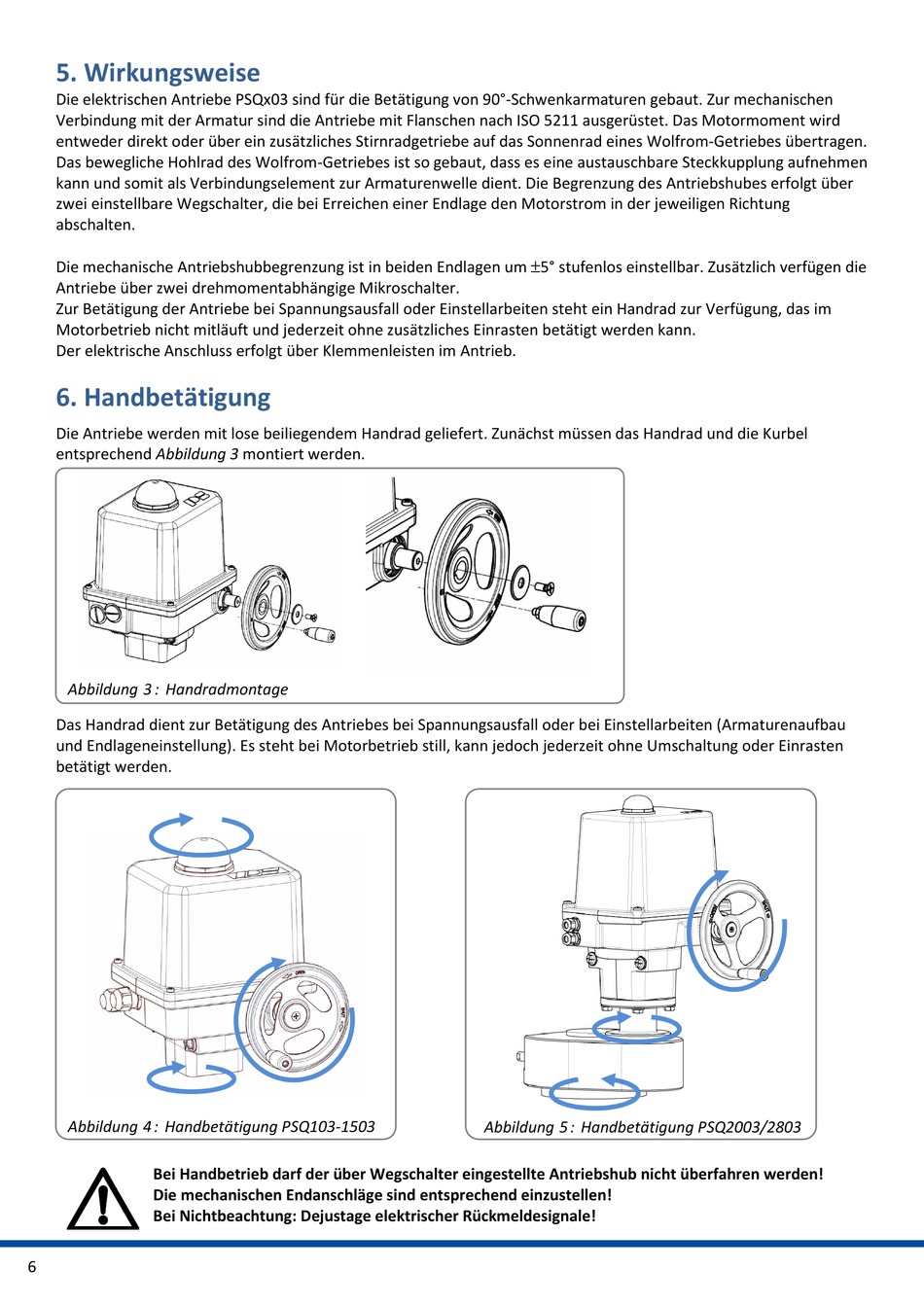 5. Wirkungsweise

Die elektrischen Antriebe PSQx03 sind für die Betätigung von 90°-Schwenkarmaturen gebaut. Zur mechanischen Verbindung mit der Armatur sind die Antriebe mit Flanschen nach ISO 5211 ausgerüstet. Das Motormoment wird entweder direkt oder über ein zusätzliches Stirnradgetriebe auf das Sonnenrad eines Wolfrom-Getriebes übertragen. Das bewegliche Hohlrad des Wolfrom-Getriebes ist so gebaut, dass es eine austauschbare Steckkupplung aufnehmen kann und somit als Verbindungselement zur Armaturenwelle dient. Die Begrenzung des Antriebshubes erfolgt über zwei einstellbare Wegschalter, die bei Erreichen einer Endlage den Motorstrom in der jeweiligen Richtung abschalten.

Die mechanische Antriebshubbegrenzung ist in beiden Endlagen um $\pm$5° stufenlos einstellbar. Zusätzlich verfügen die Antriebe über zwei drehmomentabhängige Mikroschalter.
Zur Betätigung der Antriebe bei Spannungsausfall oder Einstellarbeiten steht ein Handrad zur Verfügung, das im Motorbetrieb nicht mitläuft und jederzeit ohne zusätzliches Einrasten betätigt werden kann.
Der elektrische Anschluss erfolgt über Klemmenleisten im Antrieb.

6. Handbetätigung

Die Antriebe werden mit lose beiliegendem Handrad geliefert. Zunächst müssen das Handrad und die Kurbel entsprechend Abbildung 3 montiert werden.

Abbildung 3 : Handradmontage

Das Handrad dient zur Betätigung des Antriebes bei Spannungsausfall oder bei Einstellarbeiten (Armaturenaufbau und Endlageneinstellung). Es steht bei Motorbetrieb still, kann jedoch jederzeit ohne Umschaltung oder Einrasten betätigt werden.

OPEN
SHUT

Abbildung 4 : Handbetätigung PSQ103-1503

OPEN
SHUT

Abbildung 5 : Handbetätigung PSQ2003/2803

Bei Handbetrieb darf der über Wegschalter eingestellte Antriebshub nicht überfahren werden!
Die mechanischen Endanschläge sind entsprechend einzustellen!
Bei Nichtbeachtung: Dejustage elektrischer Rückmeldesignale!

6